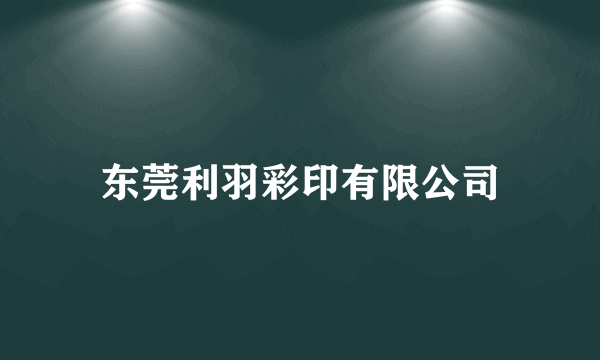 东莞利羽彩印有限公司